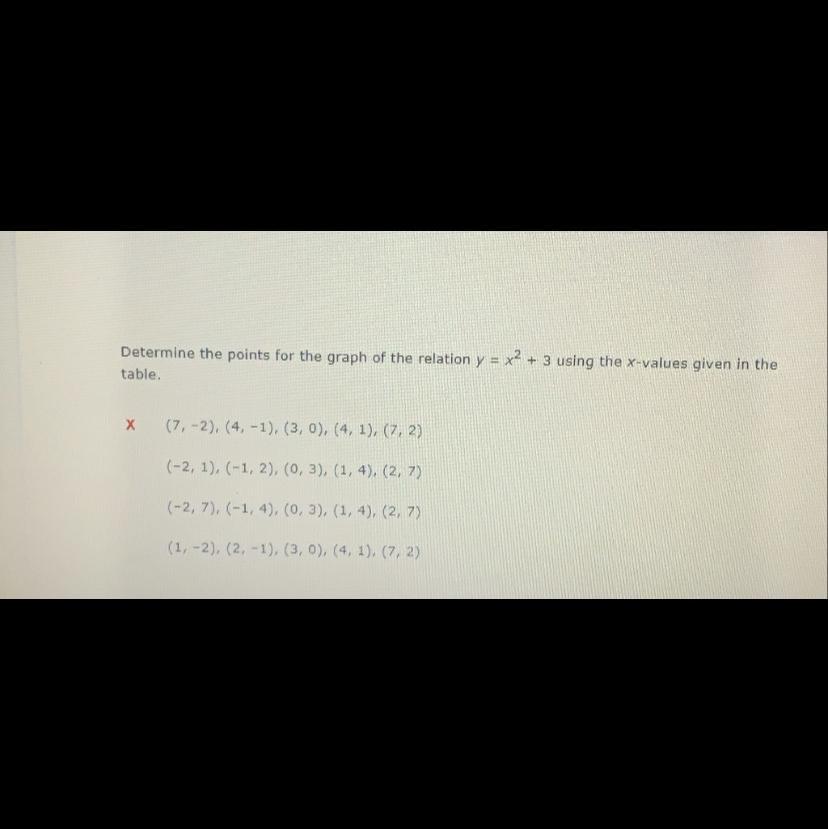 Determine the points for the graph of the relation $y = x^2 + 3$ using the x-values given in the table.

X (7, -2), (4, -1), (3, 0), (4, 1), (7, 2)

(-2, 1), (-1, 2), (0, 3), (1, 4), (2, 7)

(-2, 7), (-1, 4), (0, 3), (1, 4), (2, 7)

(1, -2), (2, -1), (3, 0), (4, 1), (7, 2)